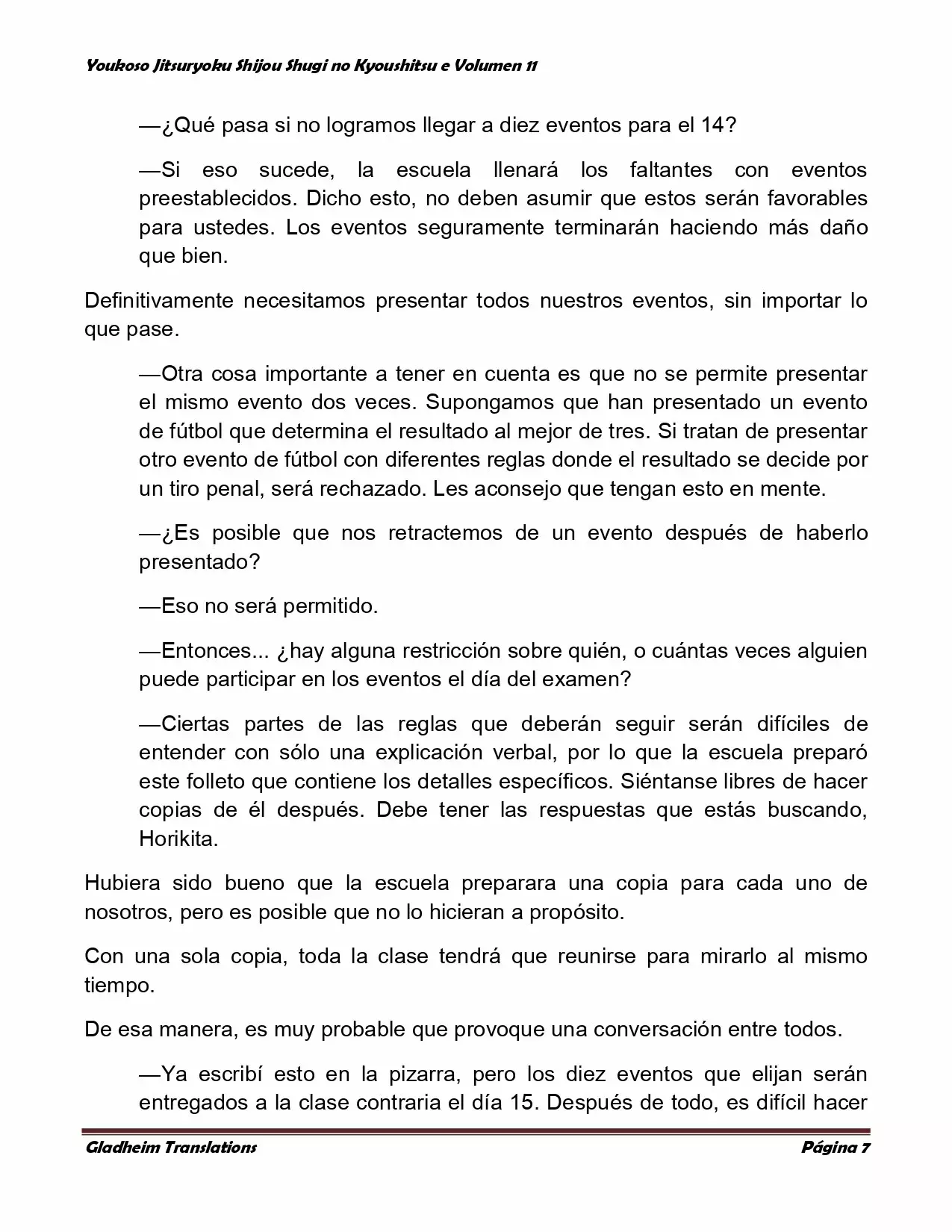 Youkoso Jitsuryoku Shijou Shugi no Kyoushitsu e Volumen 11

—¿Qué pasa si no logramos llegar a diez eventos para el 14?

—Si eso sucede, la escuela llenará los faltantes con eventos preestablecidos. Dicho esto, no deben asumir que estos serán favorables para ustedes. Los eventos seguramente terminarán haciendo más daño que bien.

Definitivamente necesitamos presentar todos nuestros eventos, sin importar lo que pase.

—Otra cosa importante a tener en cuenta es que no se permite presentar el mismo evento dos veces. Supongamos que han presentado un evento de fútbol que determina el resultado al mejor de tres. Si tratan de presentar otro evento de fútbol con diferentes reglas donde el resultado se decide por un tiro penal, será rechazado. Les aconsejo que tengan esto en mente.

—¿Es posible que nos retractemos de un evento después de haberlo presentado?

—Eso no será permitido.

—Entonces... ¿hay alguna restricción sobre quién, o cuántas veces alguien puede participar en los eventos el día del examen?

—Ciertas partes de las reglas que deberán seguir serán difíciles de entender con sólo una explicación verbal, por lo que la escuela preparó este folleto que contiene los detalles específicos. Siéntanse libres de hacer copias de él después. Debe tener las respuestas que estás buscando, Horikita.

Hubiera sido bueno que la escuela preparara una copia para cada uno de nosotros, pero es posible que no lo hicieran a propósito.

Con una sola copia, toda la clase tendrá que reunirse para mirarlo al mismo tiempo.

De esa manera, es muy probable que provoque una conversación entre todos.

—Ya escribí esto en la pizarra, pero los diez eventos que elijan serán entregados a la clase contraria el día 15. Después de todo, es difícil hacer

Gladheim Translations Página 7